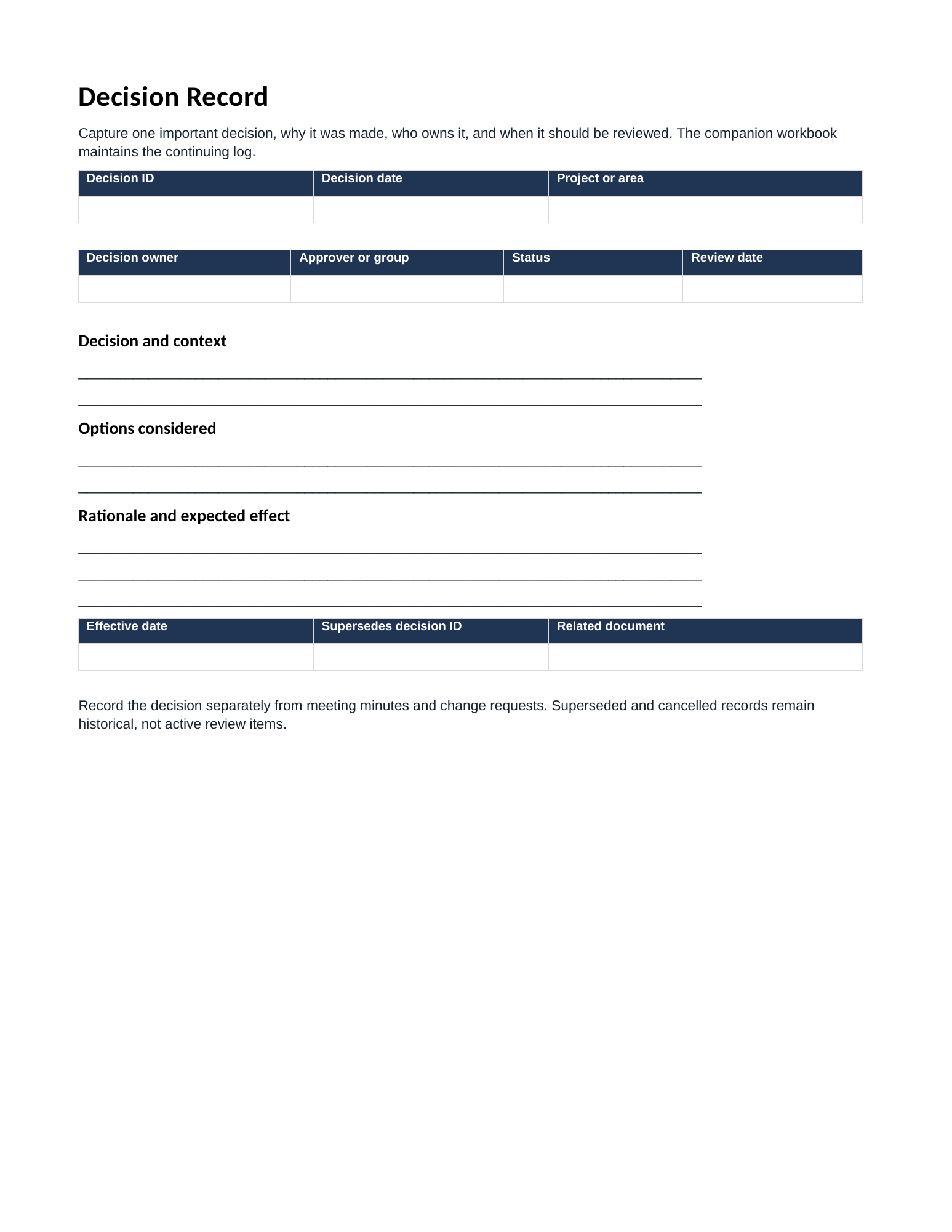 Decision Record

Capture one important decision, why it was made, who owns it, and when it should be reviewed. The companion workbook maintains the continuing log.

| Decision ID | Decision date | Project or area |
|---|---|---|
|  |  |  |

| Decision owner | Approver or group | Status | Review date |
|---|---|---|---|
|  |  |  |  |

Decision and context

____

____

Options considered

____

____

Rationale and expected effect

____

____

____

| Effective date | Supersedes decision ID | Related document |
|---|---|---|
|  |  |  |

Record the decision separately from meeting minutes and change requests. Superseded and cancelled records remain historical, not active review items.